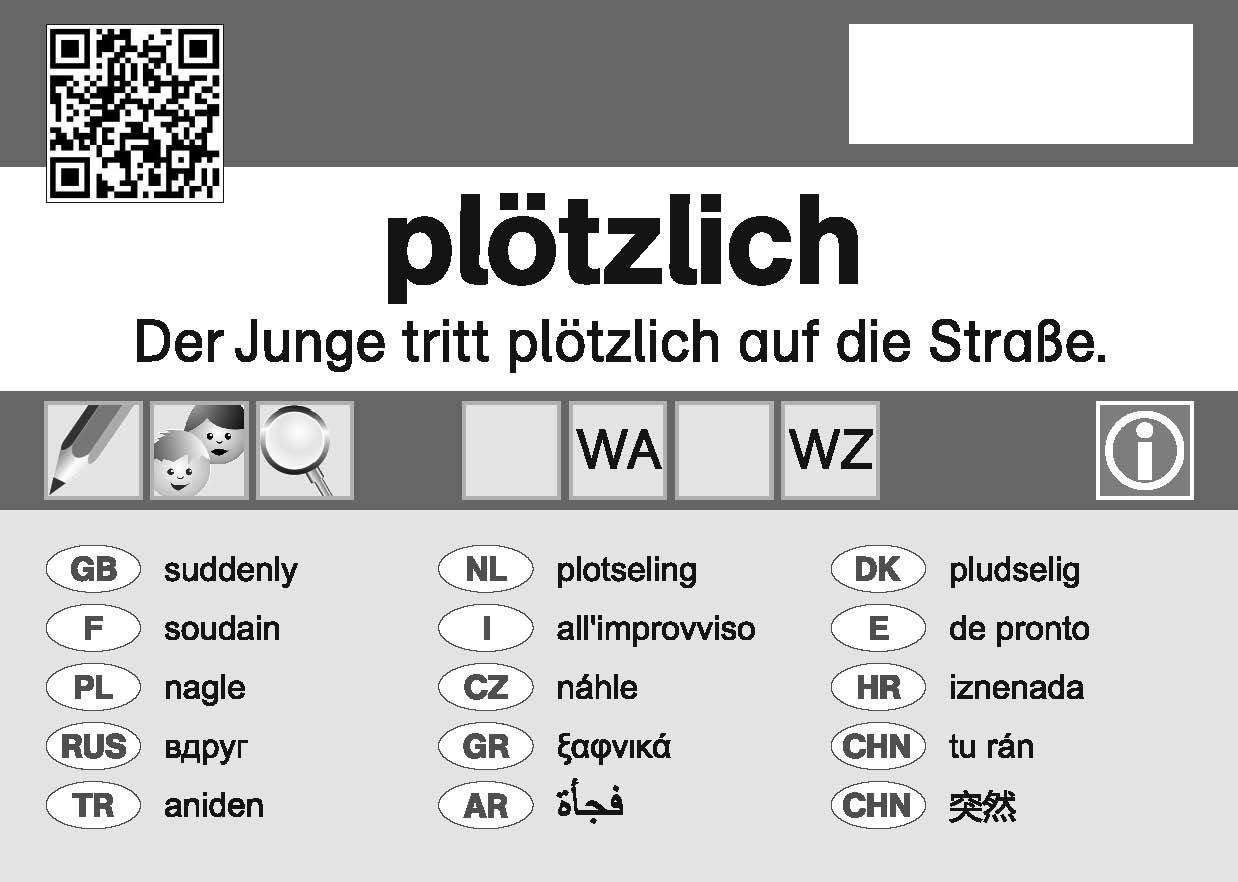 plötzlich

Der Junge tritt plötzlich auf die Straße.

WA WZ

GB suddenly
F soudain
PL nagle
RUS вдруг
TR aniden

NL plotseling
I all'improvviso
CZ náhle
GR ξαφνικά
AR فجأة

DK pludselig
E de pronto
HR iznenada
CHN tu rán
CHN 突然